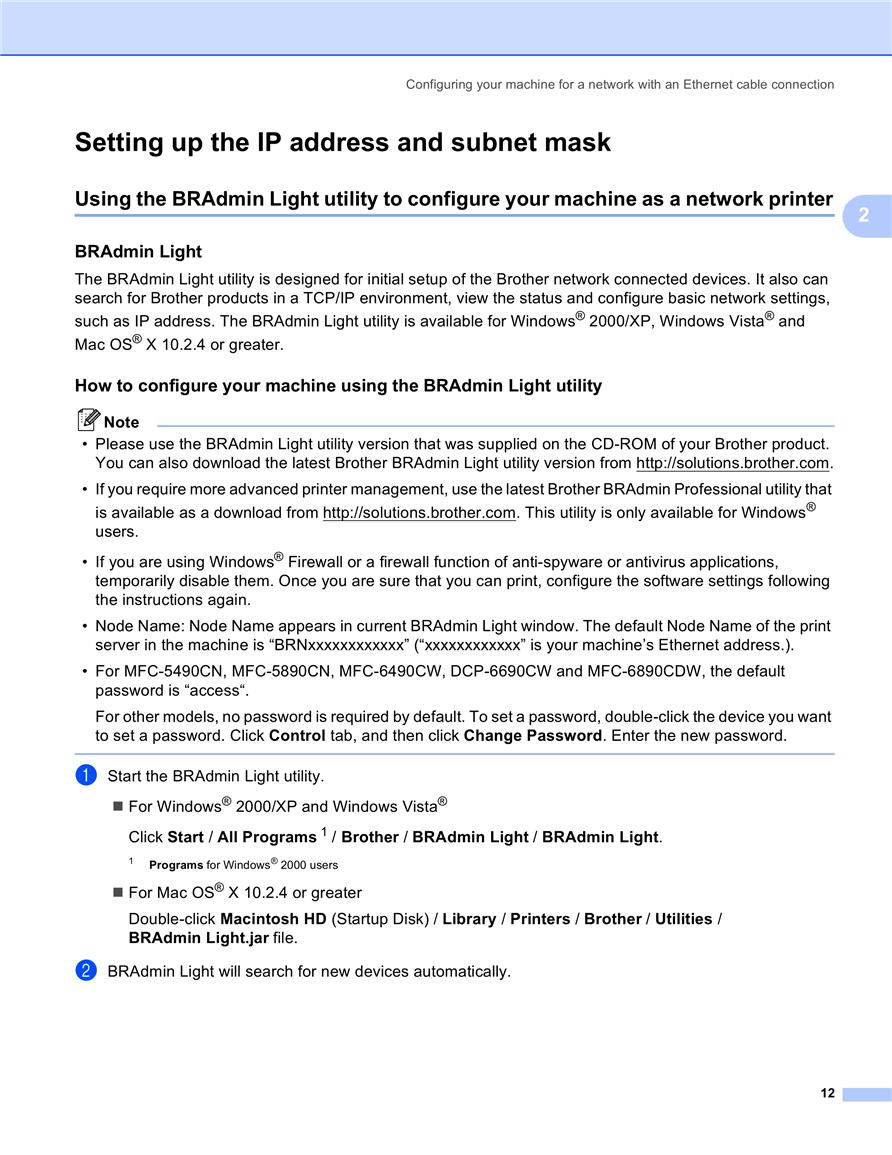 Configuring your machine for a network with an Ethernet cable connection

Setting up the IP address and subnet mask

Using the BRAdmin Light utility to configure your machine as a network printer

2

BRAdmin Light

The BRAdmin Light utility is designed for initial setup of the Brother network connected devices. It also can search for Brother products in a TCP/IP environment, view the status and configure basic network settings, such as IP address. The BRAdmin Light utility is available for Windows® 2000/XP, Windows Vista® and Mac OS® X 10.2.4 or greater.

How to configure your machine using the BRAdmin Light utility

Note

• Please use the BRAdmin Light utility version that was supplied on the CD-ROM of your Brother product. You can also download the latest Brother BRAdmin Light utility version from http://solutions.brother.com.

• If you require more advanced printer management, use the latest Brother BRAdmin Professional utility that is available as a download from http://solutions.brother.com. This utility is only available for Windows® users.

• If you are using Windows® Firewall or a firewall function of anti-spyware or antivirus applications, temporarily disable them. Once you are sure that you can print, configure the software settings following the instructions again.

• Node Name: Node Name appears in current BRAdmin Light window. The default Node Name of the print server in the machine is “BRNxxxxxxxxxxxx” (“xxxxxxxxxxxx” is your machine’s Ethernet address.).

• For MFC-5490CN, MFC-5890CN, MFC-6490CW, DCP-6690CW and MFC-6890CDW, the default password is “access“.

For other models, no password is required by default. To set a password, double-click the device you want to set a password. Click Control tab, and then click Change Password. Enter the new password.

1 Start the BRAdmin Light utility.

■ For Windows® 2000/XP and Windows Vista®

Click Start / All Programs $^1$ / Brother / BRAdmin Light / BRAdmin Light.

$^1$ Programs for Windows® 2000 users

■ For Mac OS® X 10.2.4 or greater

Double-click Macintosh HD (Startup Disk) / Library / Printers / Brother / Utilities / BRAdmin Light.jar file.

2 BRAdmin Light will search for new devices automatically.

12